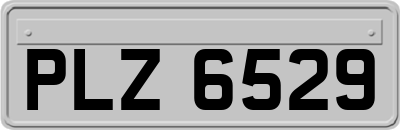 PLZ 6529